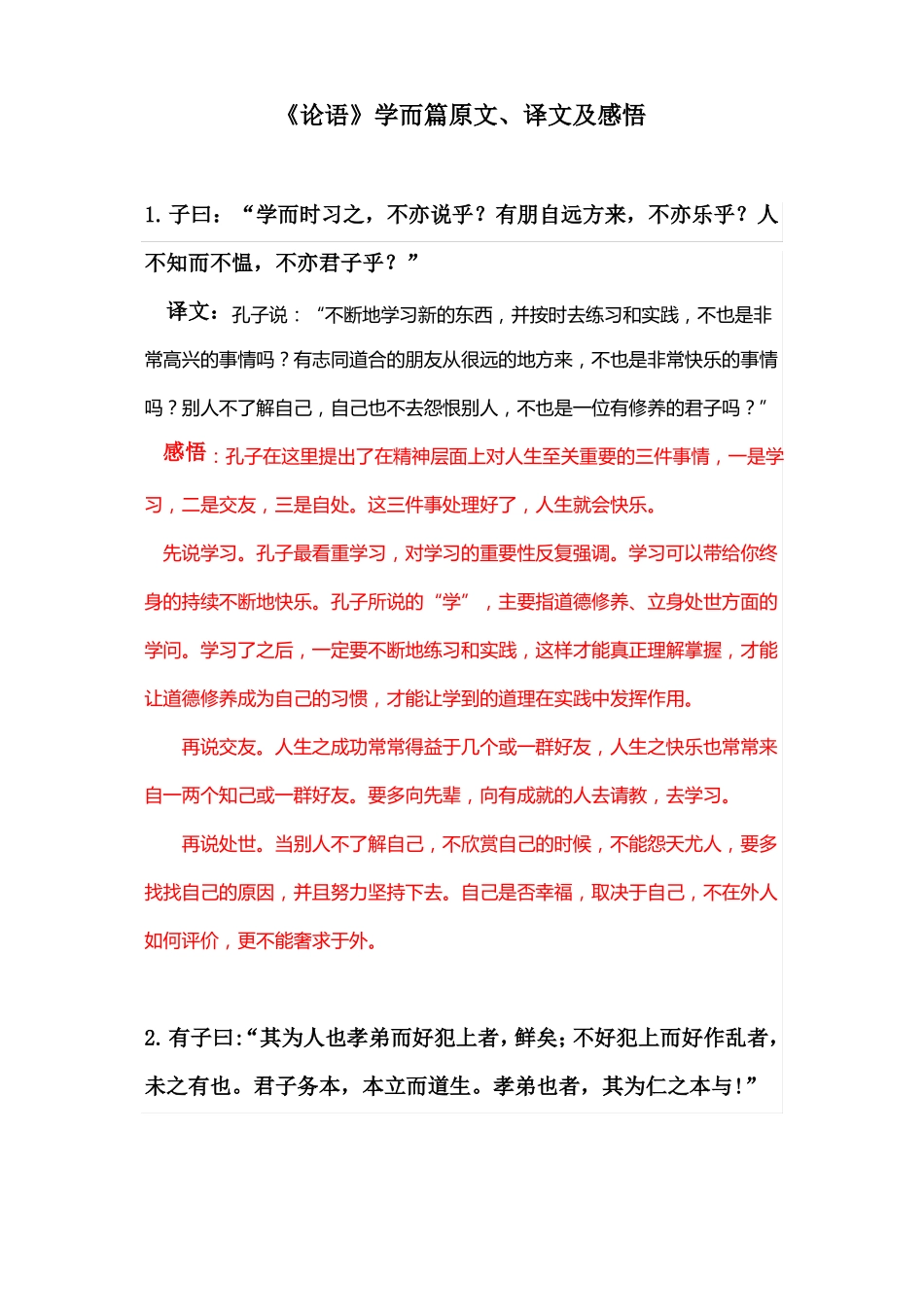 《论语》学而篇原文、译文及感悟

1. 子曰：“学而时习之，不亦说乎？有朋自远方来，不亦乐乎？人不知而不愠，不亦君子乎？”

译文：孔子说：“不断地学习新的东西，并按时去练习和实践，不也是非常高兴的事情吗？有志同道合的朋友从很远的地方来，不也是非常快乐的事情吗？别人不了解自己，自己也不去怨恨别人，不也是一位有修养的君子吗？”

感悟：孔子在这里提出了在精神层面上对人生至关重要的三件事情，一是学习，二是交友，三是自处。这三件事处理好了，人生就会快乐。

先说学习。孔子最看重学习，对学习的重要性反复强调。学习可以带给你终身的持续不断地快乐。孔子所说的“学”，主要指道德修养、立身处世方面的学问。学习了之后，一定要不断地练习和实践，这样才能真正理解掌握，才能让道德修养成为自己的习惯，才能让学到的道理在实践中发挥作用。

再说交友。人生之成功常常得益于几个或一群好友，人生之快乐也常常来自一两个知己或一群好友。要多向先辈，向有成就的人去请教，去学习。

再说处世。当别人不了解自己，不欣赏自己的时候，不能怨天尤人，要多找找自己的原因，并且努力坚持下去。自己是否幸福，取决于自己，不在外人如何评价，更不能奢求于外。

2. 有子曰：“其为人也孝弟而好犯上者，鲜矣；不好犯上而好作乱者，未之有也。君子务本，本立而道生。孝弟也者，其为仁之本与！”